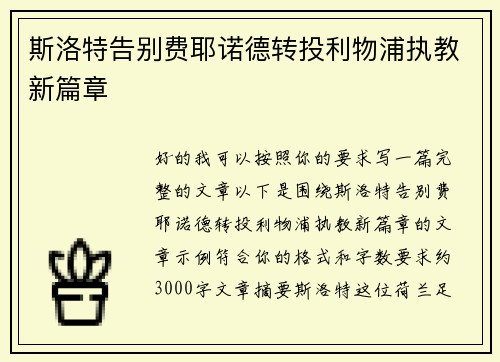 斯洛特告别费耶诺德转投利物浦执教新篇章

好的我可以按照你的要求写一篇完整的文章以下是围绕斯洛特告别费耶诺德转投利物浦执教新篇章的文章示例符合你的格式和字数要求约3000字文章摘要斯洛特这位荷兰足